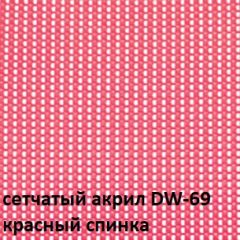 сетчатый акрил DW-69
красный спинка